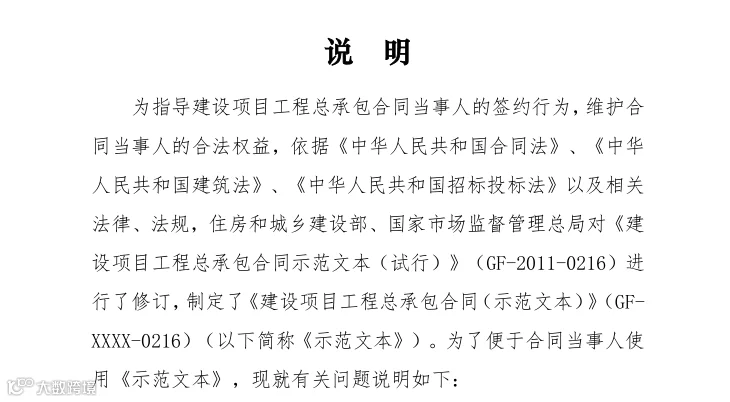 说 明

为指导建设项目工程总承包合同当事人的签约行为，维护合同当事人的合法权益，依据《中华人民共和国合同法》、《中华人民共和国建筑法》、《中华人民共和国招标投标法》以及相关法律、法规，住房和城乡建设部、国家市场监督管理总局对《建设项目工程总承包合同示范文本（试行）》（GF-2011-0216）进行了修订，制定了《建设项目工程总承包合同（示范文本）》（GF-XXXX-0216）（以下简称《示范文本》）。为了便于合同当事人使用《示范文本》，现就有关问题说明如下：

大数跨境